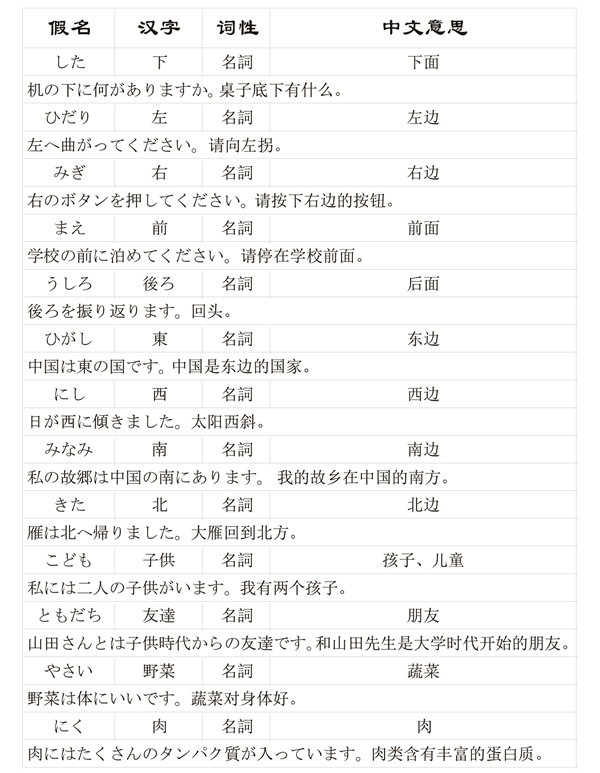 | 假名 | 汉字 | 词性 | 中文意思 |
|---|---|---|---|
| した | 下 | 名詞 | 下面 |
| 机の下に何がありますか。桌子底下有什么。 | | | |
| ひだり | 左 | 名詞 | 左边 |
| 左へ曲がってください。请向左拐。 | | | |
| みぎ | 右 | 名詞 | 右边 |
| 右のボタンを押してください。请按下右边的按钮。 | | | |
| まえ | 前 | 名詞 | 前面 |
| 学校の前に泊めてください。请停在学校前面。 | | | |
| うしろ | 後ろ | 名詞 | 后面 |
| 後ろを振り返ります。回头。 | | | |
| ひがし | 東 | 名詞 | 东边 |
| 中国は東の国です。中国是东边的国家。 | | | |
| にし | 西 | 名詞 | 西边 |
| 日が西に傾きました。太阳西斜。 | | | |
| みなみ | 南 | 名詞 | 南边 |
| 私の故郷は中国の南にあります。 我的故乡在中国的南方。 | | | |
| きた | 北 | 名詞 | 北边 |
| 雁は北へ帰りました。大雁回到北方。 | | | |
| こども | 子供 | 名詞 | 孩子、儿童 |
| 私には二人の子供がいます。我有两个孩子。 | | | |
| ともだち | 友達 | 名詞 | 朋友 |
| 山田さんとは子供時代からの友達です。和山田先生是大学时代开始的朋友。 | | | |
| やさい | 野菜 | 名詞 | 蔬菜 |
| 野菜は体にいいです。蔬菜对身体好。 | | | |
| にく | 肉 | 名詞 | 肉 |
| 肉にはたくさんのタンパク質が入っています。肉类含有丰富的蛋白质。 | | | |